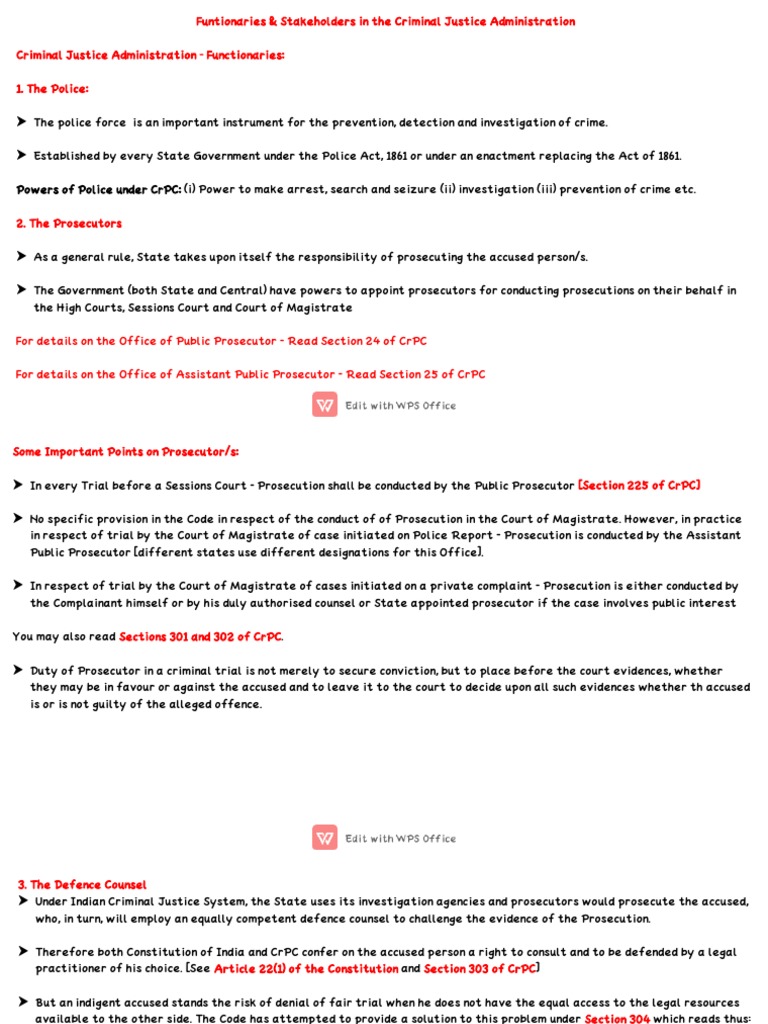 Funtionaries & Stakeholders in the Criminal Justice Administration

Criminal Justice Administration - Functionaries:

1. The Police:

➤ The police force is an important instrument for the prevention, detection and investigation of crime.

➤ Established by every State Government under the Police Act, 1861 or under an enactment replacing the Act of 1861.

Powers of Police under CrPC: (i) Power to make arrest, search and seizure (ii) investigation (iii) prevention of crime etc.

2. The Prosecutors

➤ As a general rule, State takes upon itself the responsibility of prosecuting the accused person/s.

➤ The Government (both State and Central) have powers to appoint prosecutors for conducting prosecutions on their behalf in the High Courts, Sessions Court and Court of Magistrate

For details on the Office of Public Prosecutor - Read Section 24 of CrPC

For details on the Office of Assistant Public Prosecutor - Read Section 25 of CrPC

Edit with WPS Office

Some Important Points on Prosecutor/s:

➤ In every Trial before a Sessions Court - Prosecution shall be conducted by the Public Prosecutor [Section 225 of CrPC]

➤ No specific provision in the Code in respect of the conduct of of Prosecution in the Court of Magistrate. However, in practice in respect of trial by the Court of Magistrate of case initiated on Police Report - Prosecution is conducted by the Assistant Public Prosecutor [different states use different designations for this Office].

➤ In respect of trial by the Court of Magistrate of cases initiated on a private complaint - Prosecution is either conducted by the Complainant himself or by his duly authorised counsel or State appointed prosecutor if the case involves public interest

You may also read Sections 301 and 302 of CrPC.

➤ Duty of Prosecutor in a criminal trial is not merely to secure conviction, but to place before the court evidences, whether they may be in favour or against the accused and to leave it to the court to decide upon all such evidences whether th accused is or is not guilty of the alleged offence.

Edit with WPS Office

3. The Defence Counsel

➤ Under Indian Criminal Justice System, the State uses its investigation agencies and prosecutors would prosecute the accused, who, in turn, will employ an equally competent defence counsel to challenge the evidence of the Prosecution.

➤ Therefore both Constitution of India and CrPC confer on the accused person a right to consult and to be defended by a legal practitioner of his choice. [See Article 22(1) of the Constitution and Section 303 of CrPC]

➤ But an indigent accused stands the risk of denial of fair trial when he does not have the equal access to the legal resources available to the other side. The Code has attempted to provide a solution to this problem under Section 304 which reads thus: